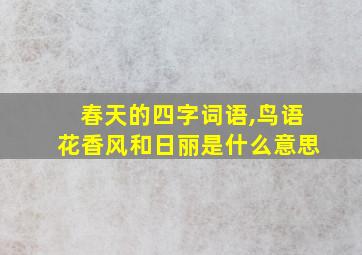 春天的四字词语,鸟语花香风和日丽是什么意思